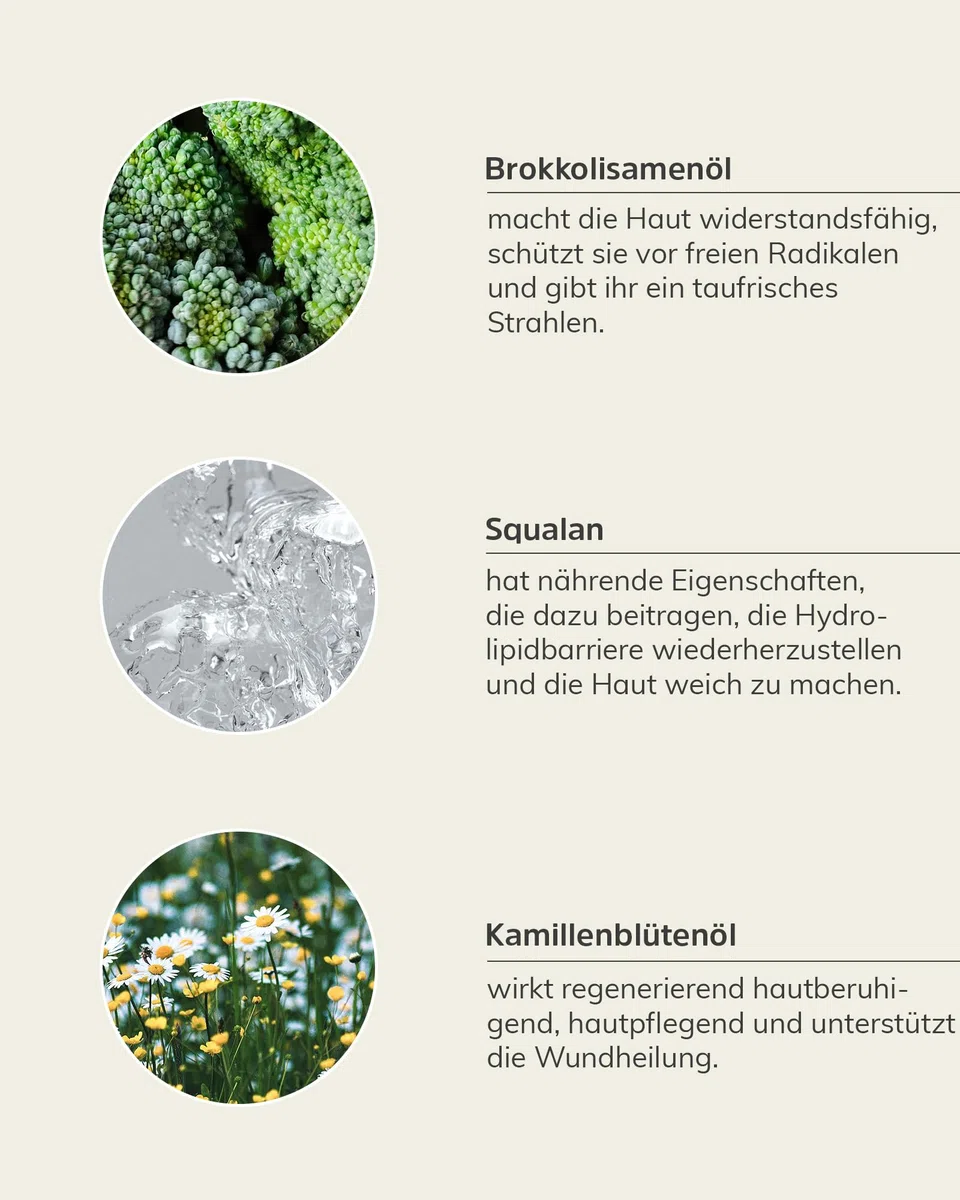 Brokkolisamenöl

macht die Haut widerstandsfähig, schützt sie vor freien Radikalen und gibt ihr ein taufrisches Strahlen.

Squalan

hat nährende Eigenschaften, die dazu beitragen, die Hydrolipidbarriere wiederherzustellen und die Haut weich zu machen.

Kamillenblütenöl

wirkt regenerierend hautberuhigend, hautpflegend und unterstützt die Wundheilung.